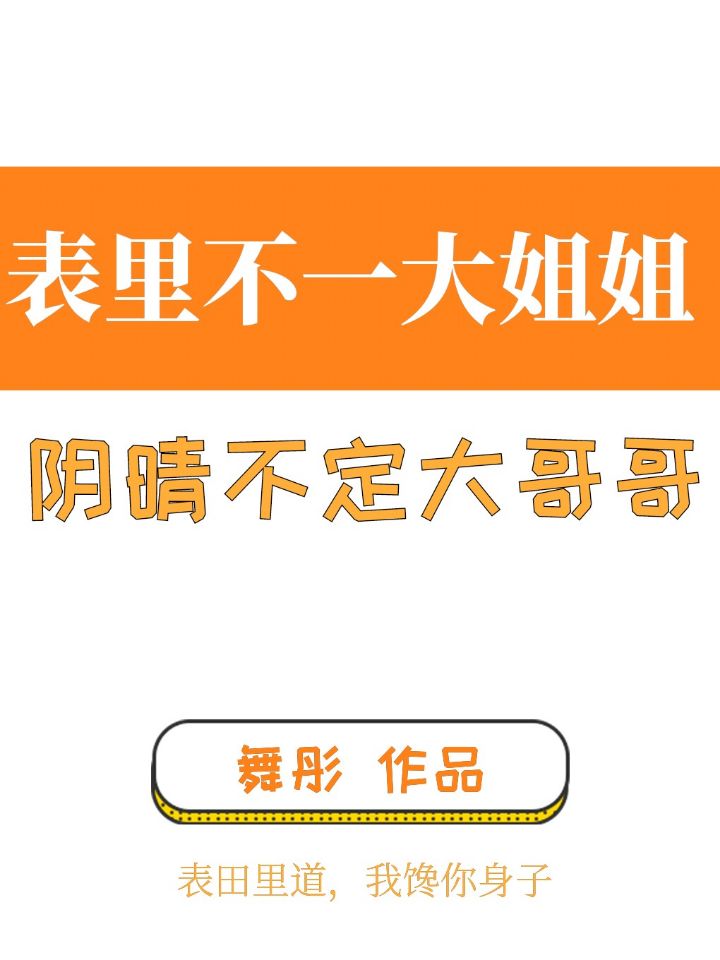 表里不一大姐姐

阴晴不定大哥哥

舞彤 作品

表田里道，我馋你身子